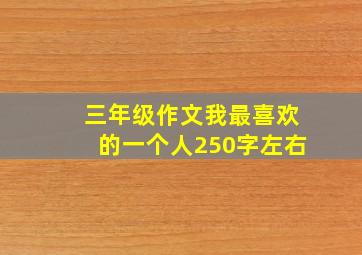 三年级作文我最喜欢的一个人250字左右